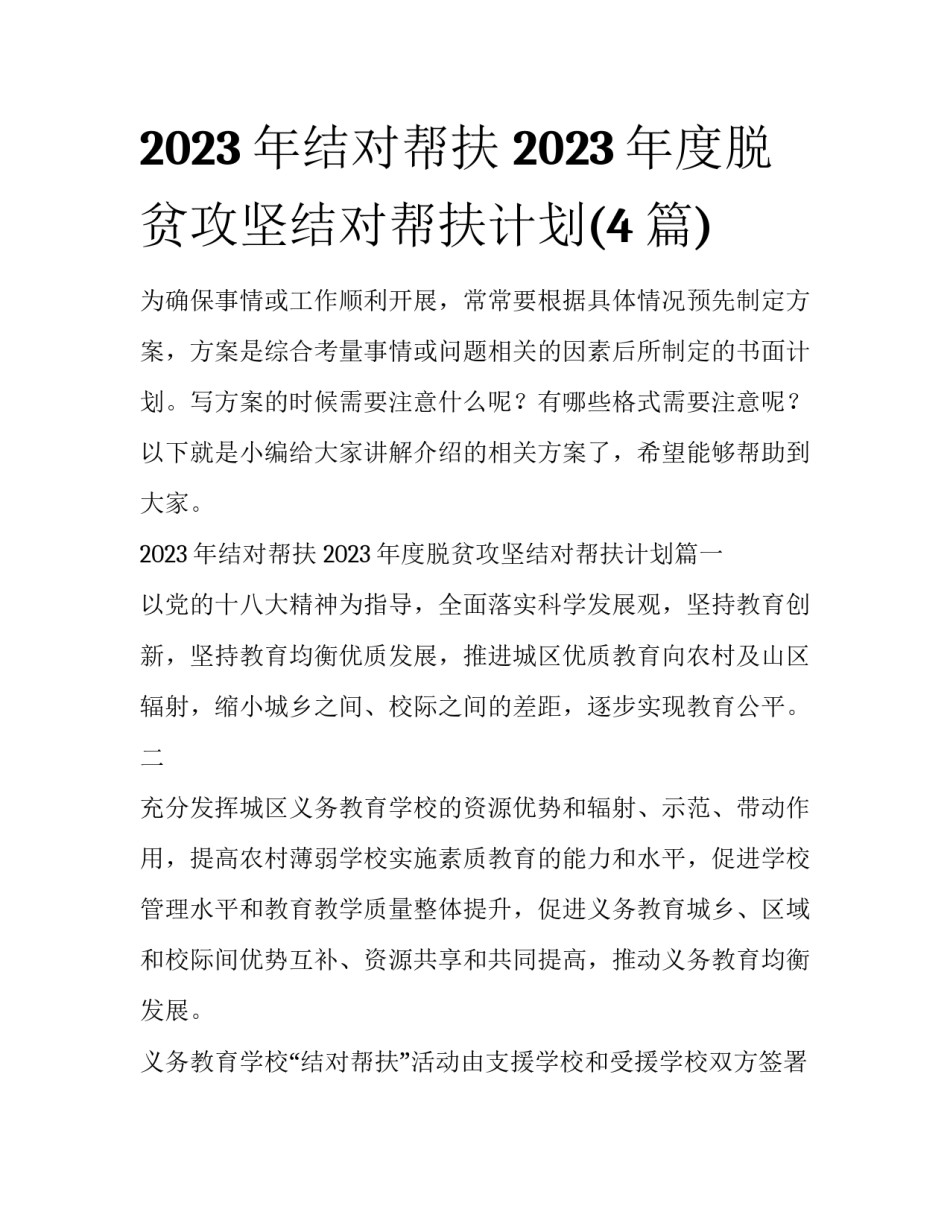 2023 年结对帮扶 2023 年度脱贫攻坚结对帮扶计划(4 篇)

为确保事情或工作顺利开展，常常要根据具体情况预先制定方案，方案是综合考量事情或问题相关的因素后所制定的书面计划。写方案的时候需要注意什么呢？有哪些格式需要注意呢？以下就是小编给大家讲解介绍的相关方案了，希望能够帮助到大家。

2023 年结对帮扶 2023 年度脱贫攻坚结对帮扶计划篇一

以党的十八大精神为指导，全面落实科学发展观，坚持教育创新，坚持教育均衡优质发展，推进城区优质教育向农村及山区辐射，缩小城乡之间、校际之间的差距，逐步实现教育公平。

二

充分发挥城区义务教育学校的资源优势和辐射、示范、带动作用，提高农村薄弱学校实施素质教育的能力和水平，促进学校管理水平和教育教学质量整体提升，促进义务教育城乡、区域和校际间优势互补、资源共享和共同提高，推动义务教育均衡发展。

义务教育学校“结对帮扶”活动由支援学校和受援学校双方签署